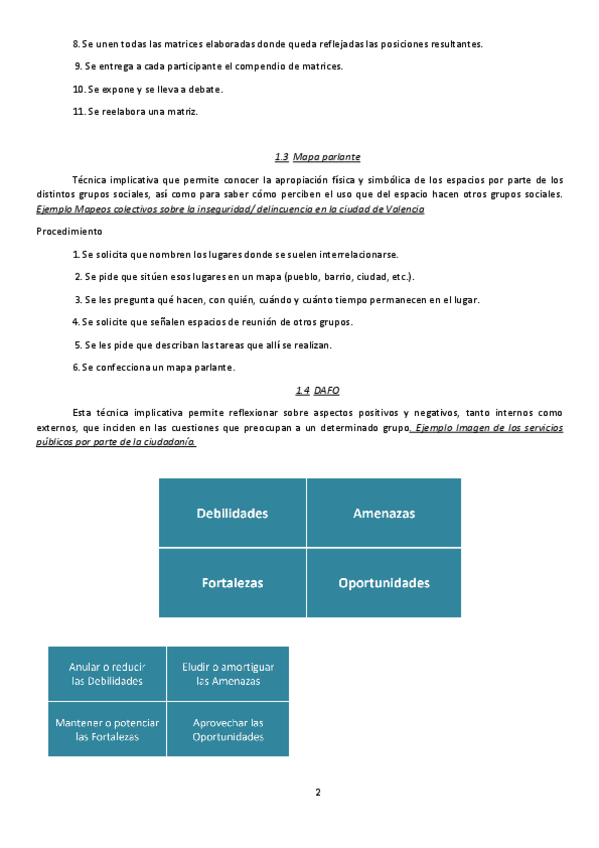 8. Se unen todas las matrices elaboradas donde queda reflejadas las posiciones resultantes.

9. Se entrega a cada participante el compendio de matrices.

10. Se expone y se lleva a debate.

11. Se reelabora una matriz.

1.3 Mapa parlante

Técnica implicativa que permite conocer la apropiación física y simbólica de los espacios por parte de los distintos grupos sociales, así como para saber cómo perciben el uso que del espacio hacen otros grupos sociales. Ejemplo Mapeos colectivos sobre la inseguridad/ delincuencia en la ciudad de Valencia

Procedimiento

1. Se solicita que nombren los lugares donde se suelen interrelacionarse.

2. Se pide que sitúen esos lugares en un mapa (pueblo, barrio, ciudad, etc.).

3. Se les pregunta qué hacen, con quién, cuándo y cuánto tiempo permanecen en el lugar.

4. Se solicite que señalen espacios de reunión de otros grupos.

5. Se les pide que describan las tareas que allí se realizan.

6. Se confecciona un mapa parlante.

1.4 DAFO

Esta técnica implicativa permite reflexionar sobre aspectos positivos y negativos, tanto internos como externos, que inciden en las cuestiones que preocupan a un determinado grupo. Ejemplo Imagen de los servicios públicos por parte de la ciudadanía.

| Debilidades | Amenazas |
|---|---|
| Fortalezas | Oportunidades |

| Anular o reducir las Debilidades | Eludir o amortiguar las Amenazas |
|---|---|
| Mantener o potenciar las Fortalezas | Aprovechar las Oportunidades |

2